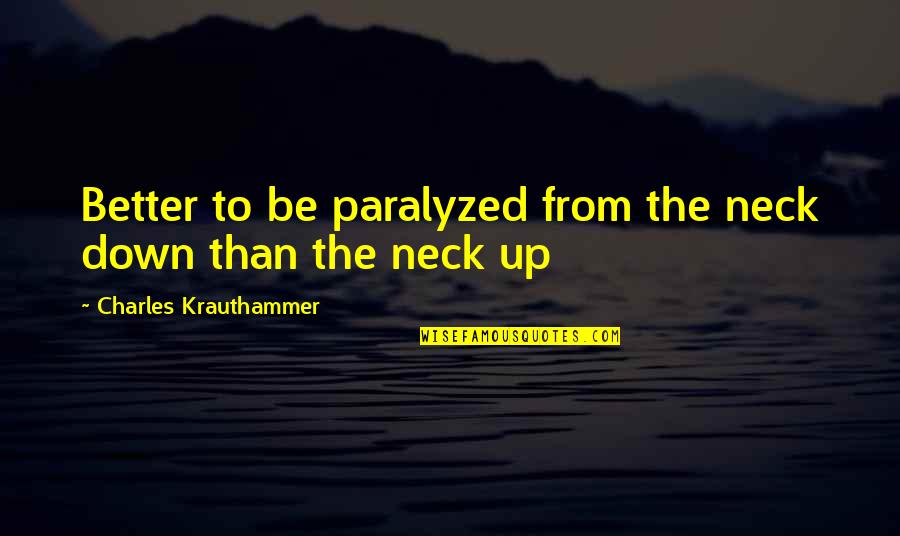 Better to be paralyzed from the neck down than the neck up

~ Charles Krauthammer

WISEFAMOUSQUOTES.COM